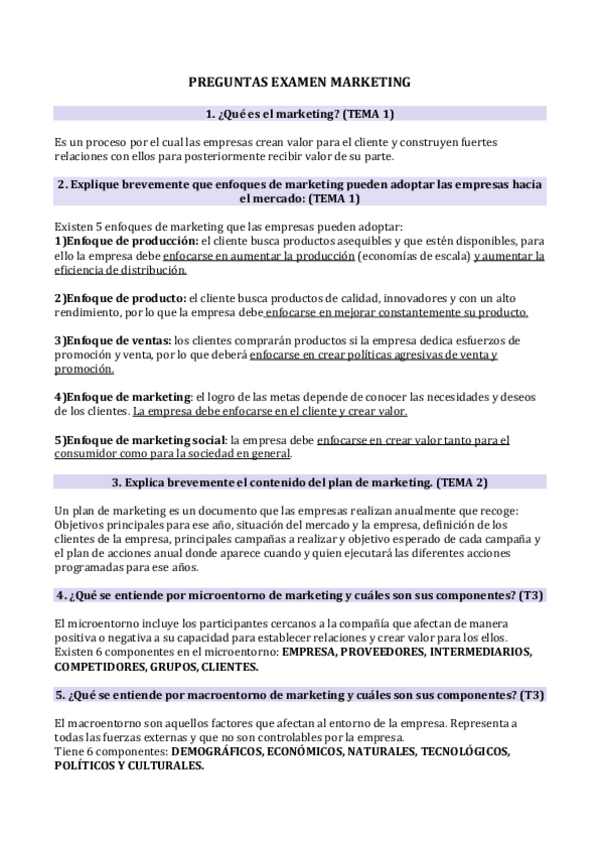 PREGUNTAS EXAMEN MARKETING

1. ¿Qué es el marketing? (TEMA 1)

Es un proceso por el cual las empresas crean valor para el cliente y construyen fuertes relaciones con ellos para posteriormente recibir valor de su parte.

2. Explique brevemente que enfoques de marketing pueden adoptar las empresas hacia el mercado: (TEMA 1)

Existen 5 enfoques de marketing que las empresas pueden adoptar:
1)Enfoque de producción: el cliente busca productos asequibles y que estén disponibles, para ello la empresa debe enfocarse en aumentar la producción (economías de escala) y aumentar la eficiencia de distribución.

2)Enfoque de producto: el cliente busca productos de calidad, innovadores y con un alto rendimiento, por lo que la empresa debe enfocarse en mejorar constantemente su producto.

3)Enfoque de ventas: los clientes comprarán productos si la empresa dedica esfuerzos de promoción y venta, por lo que deberá enfocarse en crear políticas agresivas de venta y promoción.

4)Enfoque de marketing: el logro de las metas depende de conocer las necesidades y deseos de los clientes. La empresa debe enfocarse en el cliente y crear valor.

5)Enfoque de marketing social: la empresa debe enfocarse en crear valor tanto para el consumidor como para la sociedad en general.

3. Explica brevemente el contenido del plan de marketing. (TEMA 2)

Un plan de marketing es un documento que las empresas realizan anualmente que recoge: Objetivos principales para ese año, situación del mercado y la empresa, definición de los clientes de la empresa, principales campañas a realizar y objetivo esperado de cada campaña y el plan de acciones anual donde aparece cuando y quien ejecutará las diferentes acciones programadas para ese años.

4. ¿Qué se entiende por microentorno de marketing y cuáles son sus componentes? (T3)

El microentorno incluye los participantes cercanos a la compañía que afectan de manera positiva o negativa a su capacidad para establecer relaciones y crear valor para los ellos. Existen 6 componentes en el microentorno: EMPRESA, PROVEEDORES, INTERMEDIARIOS, COMPETIDORES, GRUPOS, CLIENTES.

5. ¿Qué se entiende por macroentorno de marketing y cuáles son sus componentes? (T3)

El macroentorno son aquellos factores que afectan al entorno de la empresa. Representa a todas las fuerzas externas y que no son controlables por la empresa.
Tiene 6 componentes: DEMOGRÁFICOS, ECONÓMICOS, NATURALES, TECNOLÓGICOS, POLÍTICOS Y CULTURALES.